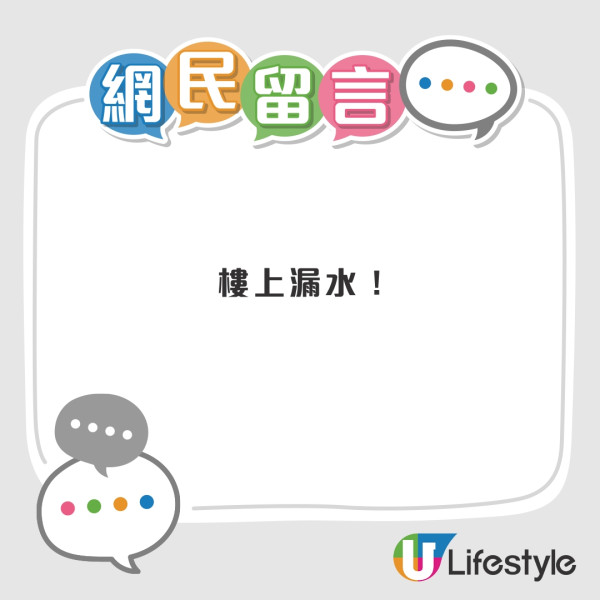 網民留言

樓上漏水！

U Lifestyle